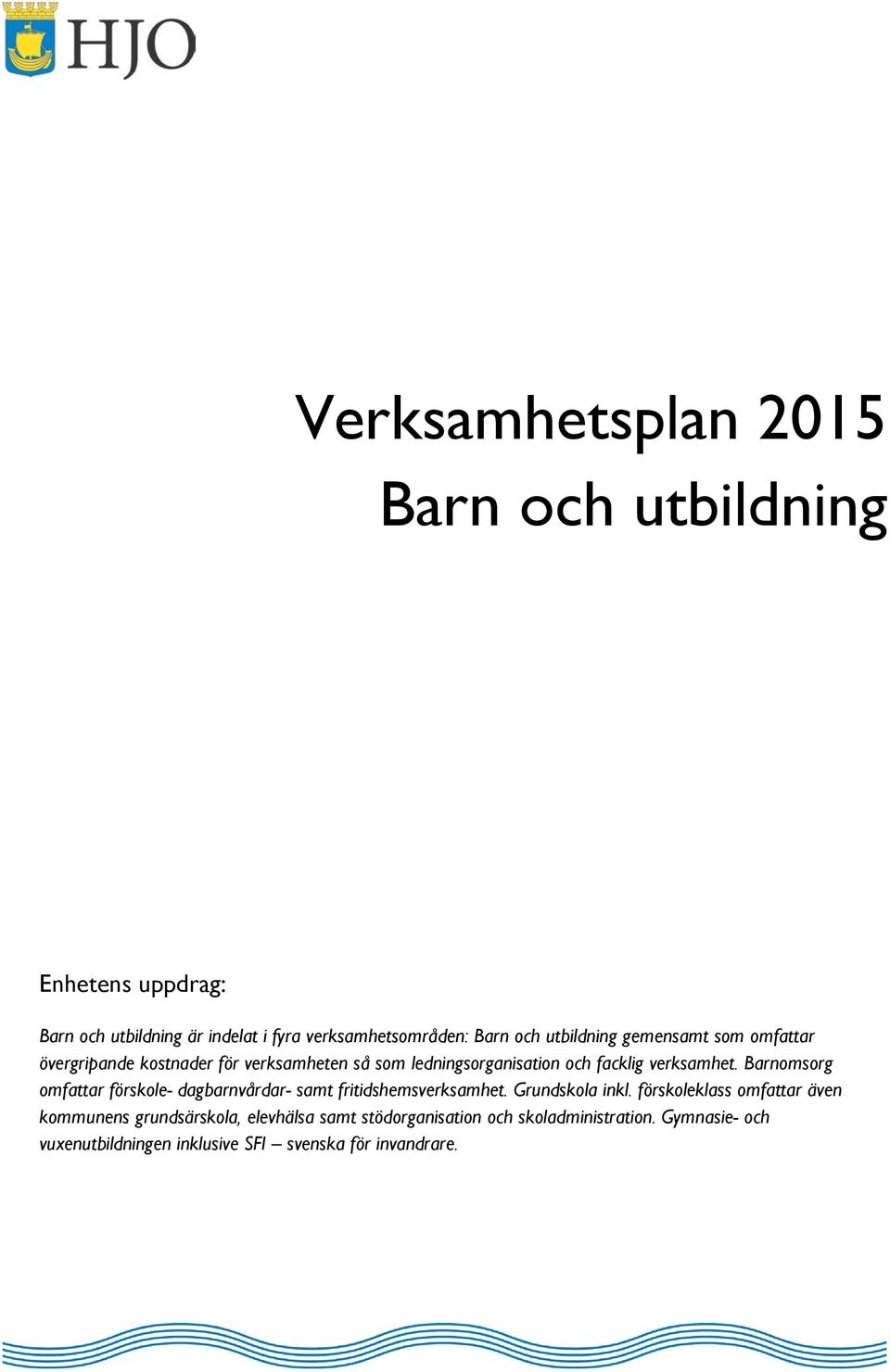 HJO

Verksamhetsplan 2015
Barn och utbildning

Enhetens uppdrag:

Barn och utbildning är indelat i fyra verksamhetsområden: Barn och utbildning gemensamt som omfattar övergripande kostnader för verksamheten så som ledningsorganisation och facklig verksamhet. Barnomsorg omfattar förskole- dagbarnvårdar- samt fritidshemsverksamhet. Grundskola inkl. förskoleklass omfattar även kommunens grundsärskola, elevhälsa samt stödorganisation och skoladministration. Gymnasie- och vuxenutbildningen inklusive SFI – svenska för invandrare.